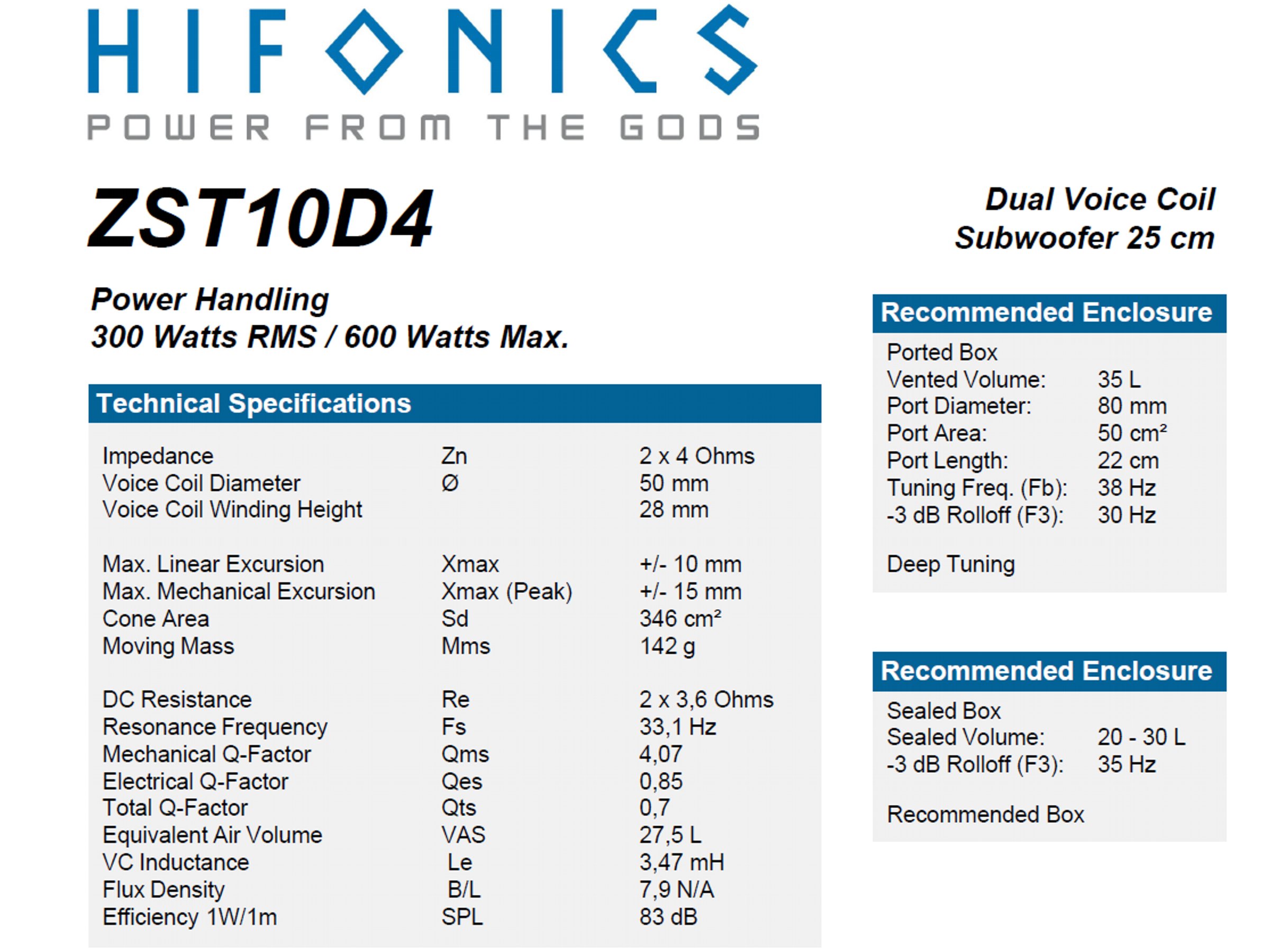 HIFONICS
POWER FROM THE GODS

ZST10D4

Dual Voice Coil
Subwoofer 25 cm

Power Handling
300 Watts RMS / 600 Watts Max.

Technical Specifications

Impedance Zn 2 x 4 Ohms
Voice Coil Diameter Ø 50 mm
Voice Coil Winding Height 28 mm

Max. Linear Excursion Xmax +/- 10 mm
Max. Mechanical Excursion Xmax (Peak) +/- 15 mm
Cone Area Sd 346 cm²
Moving Mass Mms 142 g

DC Resistance Re 2 x 3,6 Ohms
Resonance Frequency Fs 33,1 Hz
Mechanical Q-Factor Qms 4,07
Electrical Q-Factor Qes 0,85
Total Q-Factor Qts 0,7
Equivalent Air Volume VAS 27,5 L
VC Inductance Le 3,47 mH
Flux Density B/L 7,9 N/A
Efficiency 1W/1m SPL 83 dB

Recommended Enclosure

Ported Box
Vented Volume: 35 L
Port Diameter: 80 mm
Port Area: 50 cm²
Port Length: 22 cm
Tuning Freq. (Fb): 38 Hz
-3 dB Rolloff (F3): 30 Hz

Deep Tuning

Recommended Enclosure

Sealed Box
Sealed Volume: 20 - 30 L
-3 dB Rolloff (F3): 35 Hz

Recommended Box